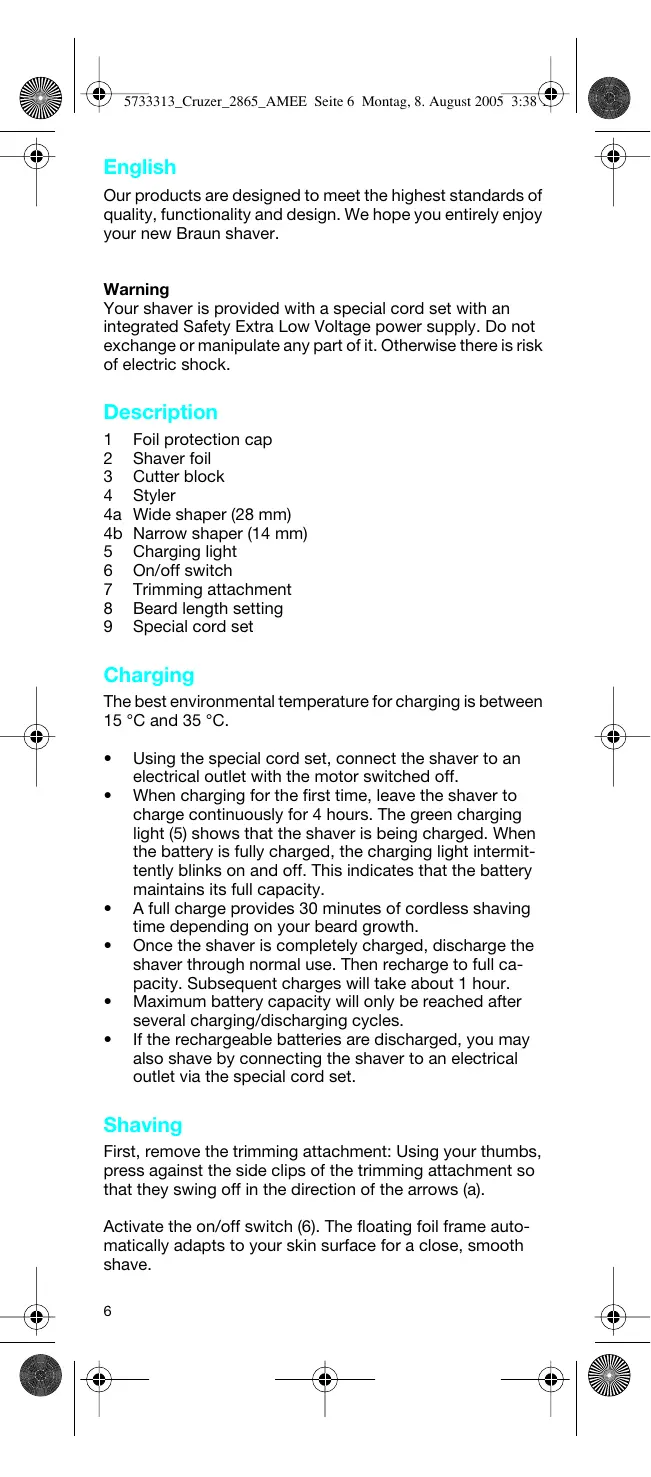 5733313_Cruzer_2865_AMEE Seite 6 Montag, 8. August 2005 3:38

English

Our products are designed to meet the highest standards of quality, functionality and design. We hope you entirely enjoy your new Braun shaver.

Warning
Your shaver is provided with a special cord set with an integrated Safety Extra Low Voltage power supply. Do not exchange or manipulate any part of it. Otherwise there is risk of electric shock.

Description

1 Foil protection cap
2 Shaver foil
3 Cutter block
4 Styler
4a Wide shaper (28 mm)
4b Narrow shaper (14 mm)
5 Charging light
6 On/off switch
7 Trimming attachment
8 Beard length setting
9 Special cord set

Charging

The best environmental temperature for charging is between 15 °C and 35 °C.

• Using the special cord set, connect the shaver to an electrical outlet with the motor switched off.
• When charging for the first time, leave the shaver to charge continuously for 4 hours. The green charging light (5) shows that the shaver is being charged. When the battery is fully charged, the charging light intermittently blinks on and off. This indicates that the battery maintains its full capacity.
• A full charge provides 30 minutes of cordless shaving time depending on your beard growth.
• Once the shaver is completely charged, discharge the shaver through normal use. Then recharge to full capacity. Subsequent charges will take about 1 hour.
• Maximum battery capacity will only be reached after several charging/discharging cycles.
• If the rechargeable batteries are discharged, you may also shave by connecting the shaver to an electrical outlet via the special cord set.

Shaving

First, remove the trimming attachment: Using your thumbs, press against the side clips of the trimming attachment so that they swing off in the direction of the arrows (a).

Activate the on/off switch (6). The floating foil frame automatically adapts to your skin surface for a close, smooth shave.

6